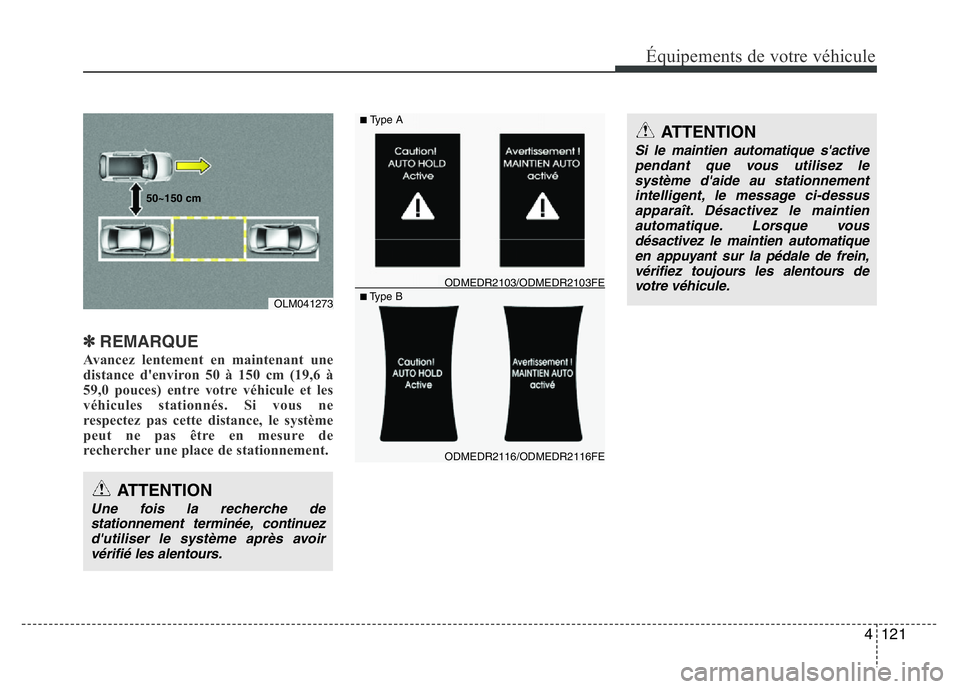 Équipements de votre véhicule

50~150 cm

OLM041273

✽ REMARQUE

Avancez lentement en maintenant une distance d'environ 50 à 150 cm (19,6 à 59,0 pouces) entre votre véhicule et les véhicules stationnés. Si vous ne respectez pas cette distance, le système peut ne pas être en mesure de rechercher une place de stationnement.

ATTENTION

Une fois la recherche de stationnement terminée, continuez d'utiliser le système après avoir vérifié les alentours.

■ Type A

Caution! AUTO HOLD Active

Avertissement ! MAINTIEN AUTO activé

ODMEDR2103/ODMEDR2103FE

■ Type B

Caution! AUTO HOLD Active

Avertissement ! MAINTIEN AUTO activé

ODMEDR2116/ODMEDR2116FE

ATTENTION

Si le maintien automatique s'active pendant que vous utilisez le système d'aide au stationnement intelligent, le message ci-dessus apparaît. Désactivez le maintien automatique. Lorsque vous désactivez le maintien automatique en appuyant sur la pédale de frein, vérifiez toujours les alentours de votre véhicule.

4 121

carmanualsonline.info